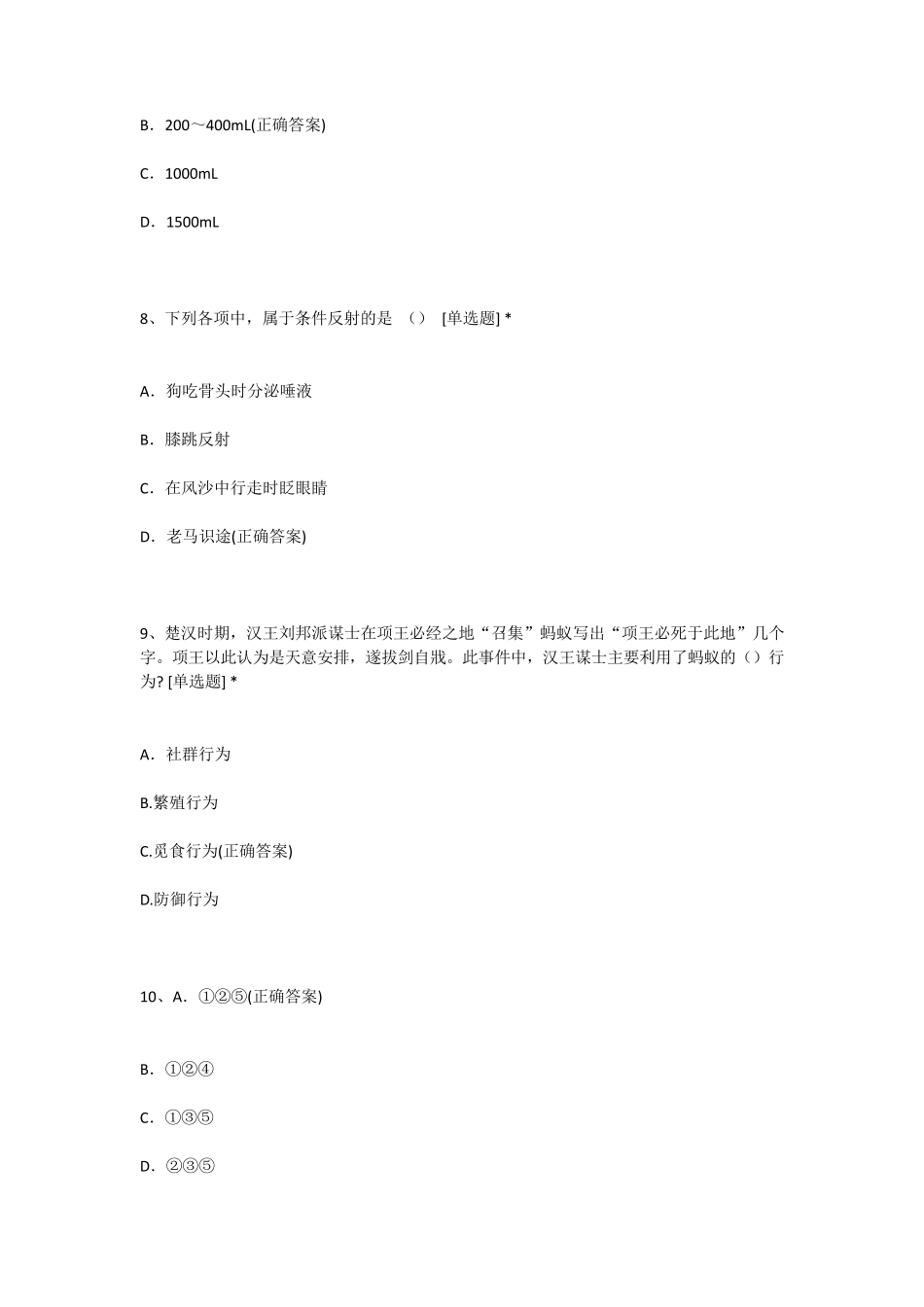 B．200～400mL(正确答案)

C．1000mL

D．1500mL

8、下列各项中，属于条件反射的是 （） [单选题] *

A．狗吃骨头时分泌唾液

B．膝跳反射

C．在风沙中行走时眨眼睛

D．老马识途(正确答案)

9、楚汉时期，汉王刘邦派谋士在项王必经之地“召集”蚂蚁写出“项王必死于此地”几个字。项王以此认为是天意安排，遂拔剑自戕。此事件中，汉王谋士主要利用了蚂蚁的（）行为? [单选题] *

A．社群行为

B.繁殖行为

C.觅食行为(正确答案)

D.防御行为

10、A．①②⑤(正确答案)

B．①②④

C．①③⑤

D．②③⑤